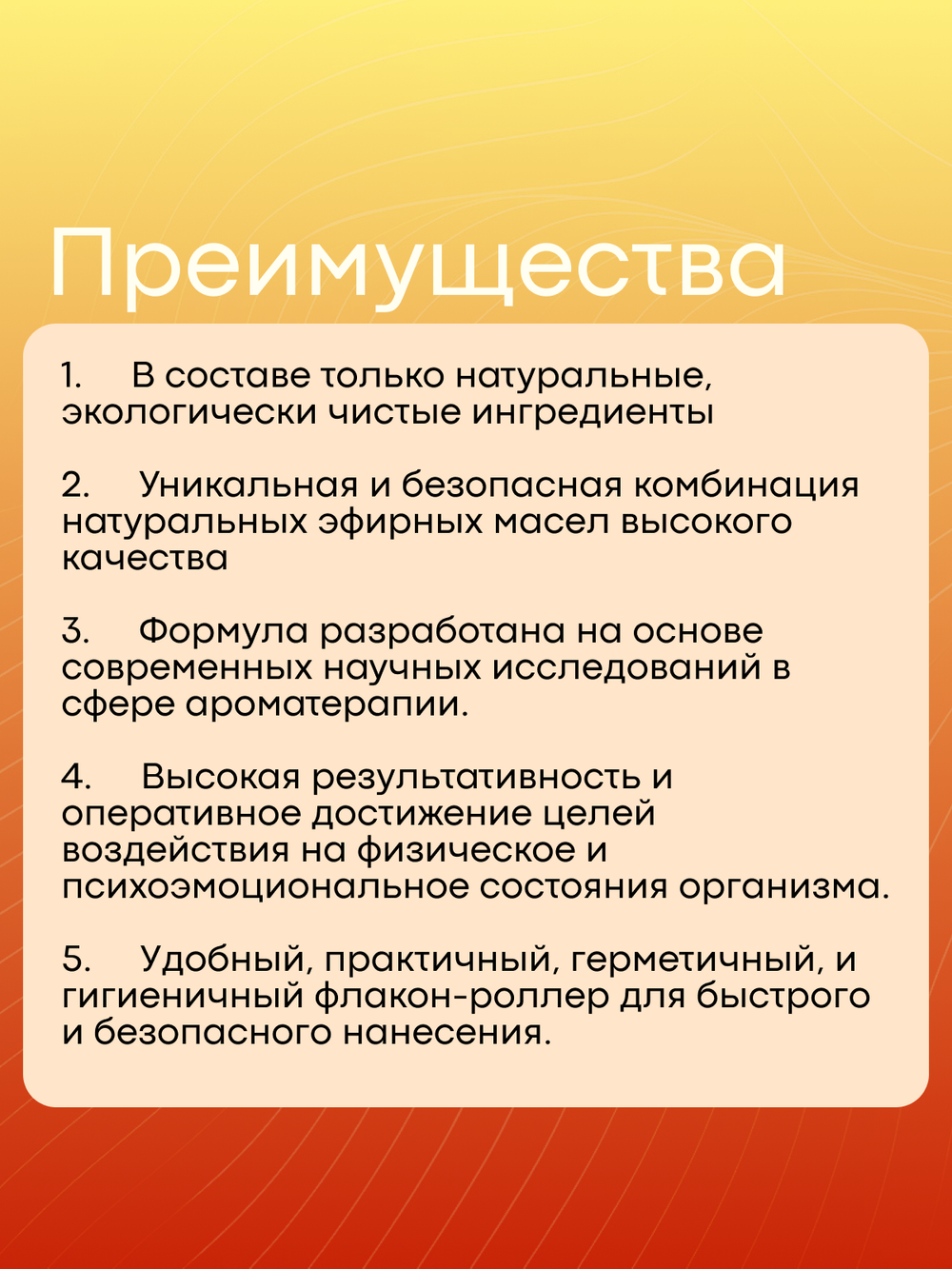 Преимущества

1. В составе только натуральные, экологически чистые ингредиенты

2. Уникальная и безопасная комбинация натуральных эфирных масел высокого качества

3. Формула разработана на основе современных научных исследований в сфере ароматерапии.

4. Высокая результативность и оперативное достижение целей воздействия на физическое и психоэмоциональное состояния организма.

5. Удобный, практичный, герметичный, и гигиеничный флакон-роллер для быстрого и безопасного нанесения.